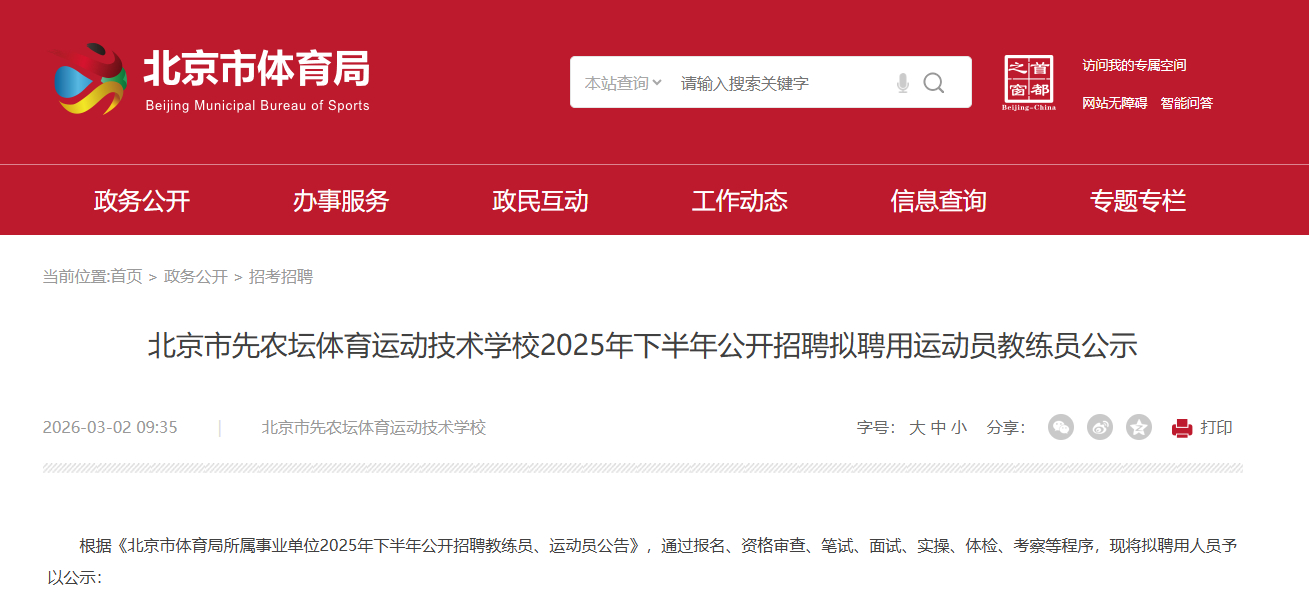 北京市体育局
Beijing Municipal Bureau of Sports

本站查询 请输入搜索关键字

首都之窗
Beijing-China

访问我的专属空间
网站无障碍 智能问答

政务公开 办事服务 政民互动 工作动态 信息查询 专题专栏

当前位置:首页 > 政务公开 > 招考招聘

北京市先农坛体育运动技术学校2025年下半年公开招聘拟聘用运动员教练员公示

2026-03-02 09:35 | 北京市先农坛体育运动技术学校

字号: 大 中 小 分享: 打印

根据《北京市体育局所属事业单位2025年下半年公开招聘教练员、运动员公告》，通过报名、资格审查、笔试、面试、实操、体检、考察等程序，现将拟聘用人员予以公示：